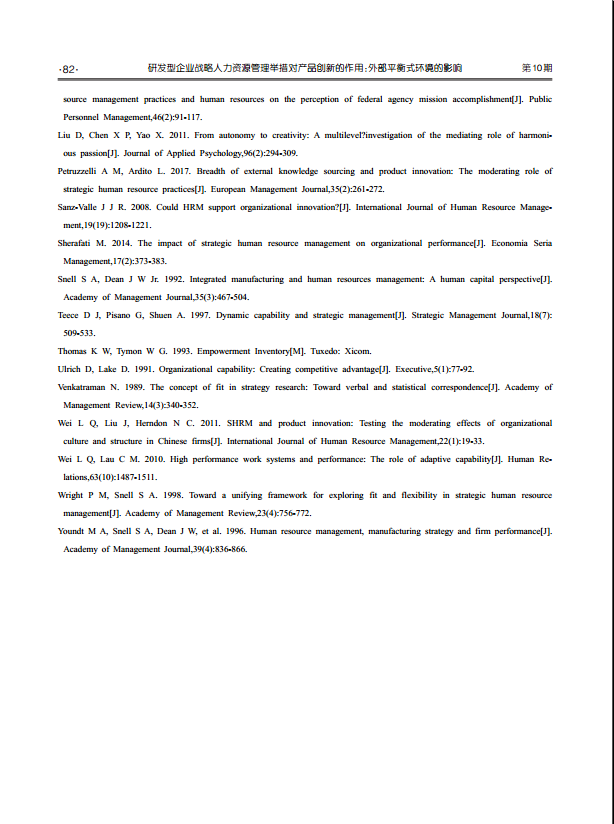 ·82· 研发型企业战略人力资源管理举措对产品创新的作用:外部平衡式环境的影响 第10期

source management practices and human resources on the perception of federal agency mission accomplishment[J]. Public Personnel Management,46(2):91-117.

Liu D, Chen X P, Yao X. 2011. From autonomy to creativity: A multilevel?investigation of the mediating role of harmonious passion[J]. Journal of Applied Psychology,96(2):294-309.

Petruzzelli A M, Ardito L. 2017. Breadth of external knowledge sourcing and product innovation: The moderating role of strategic human resource practices[J]. European Management Journal,35(2):261-272.

Sanz-Valle J J R. 2008. Could HRM support organizational innovation?[J]. International Journal of Human Resource Management,19(19):1208-1221.

Sherafati M. 2014. The impact of strategic human resource management on organizational performance[J]. Economia Seria Management,17(2):373-383.

Snell S A, Dean J W Jr. 1992. Integrated manufacturing and human resources management: A human capital perspective[J]. Academy of Management Journal,35(3):467-504.

Teece D J, Pisano G, Shuen A. 1997. Dynamic capability and strategic management[J]. Strategic Management Journal,18(7): 509-533.

Thomas K W, Tymon W G. 1993. Empowerment Inventory[M]. Tuxedo: Xicom.

Ulrich D, Lake D. 1991. Organizational capability: Creating competitive advantage[J]. Executive,5(1):77-92.

Venkatraman N. 1989. The concept of fit in strategy research: Toward verbal and statistical correspondence[J]. Academy of Management Review,14(3):340-352.

Wei L Q, Liu J, Herndon N C. 2011. SHRM and product innovation: Testing the moderating effects of organizational culture and structure in Chinese firms[J]. International Journal of Human Resource Management,22(1):19-33.

Wei L Q, Lau C M. 2010. High performance work systems and performance: The role of adaptive capability[J]. Human Relations,63(10):1487-1511.

Wright P M, Snell S A. 1998. Toward a unifying framework for exploring fit and flexibility in strategic human resource management[J]. Academy of Management Review,23(4):756-772.

Youndt M A, Snell S A, Dean J W, et al. 1996. Human resource management, manufacturing strategy and firm performance[J]. Academy of Management Journal,39(4):836-866.